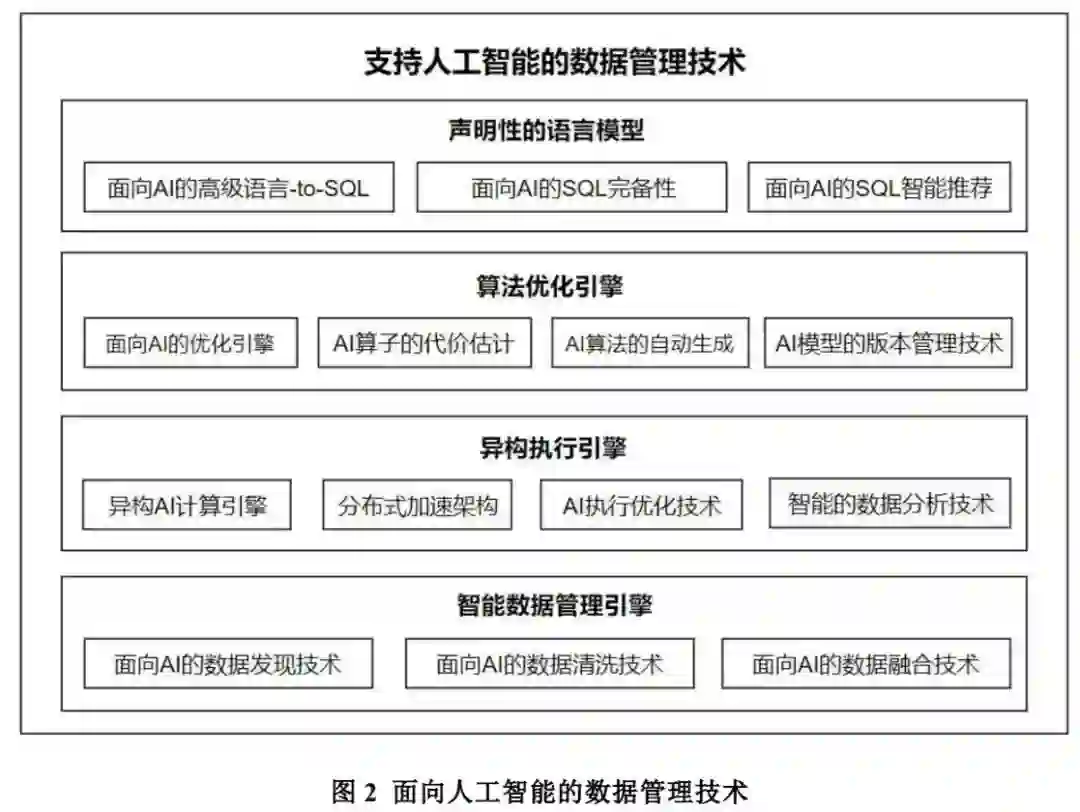 支持人工智能的数据管理技术

声明性的语言模型

面向AI的高级语言-to-SQL

面向AI的SQL完备性

面向AI的SQL智能推荐

算法优化引擎

面向AI的优化引擎

AI算子的代价估计

AI算法的自动生成

AI模型的版本管理技术

异构执行引擎

异构AI计算引擎

分布式加速架构

AI执行优化技术

智能的数据分析技术

智能数据管理引擎

面向AI的数据发现技术

面向AI的数据清洗技术

面向AI的数据融合技术

图 2 面向人工智能的数据管理技术